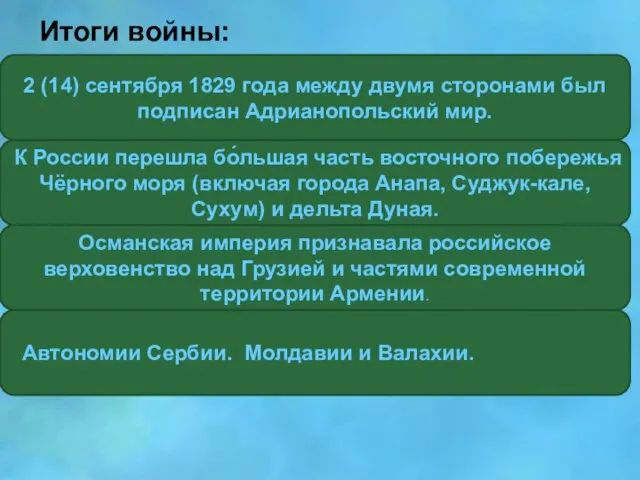 Итоги войны:

2 (14) сентября 1829 года между двумя сторонами был подписан Адрианопольский мир.

К России перешла бо́льшая часть восточного побережья Чёрного моря (включая города Анапа, Суджук-кале, Сухум) и дельта Дуная.

Османская империя признавала российское верховенство над Грузией и частями современной территории Армении.

Автономии Сербии. Молдавии и Валахии.